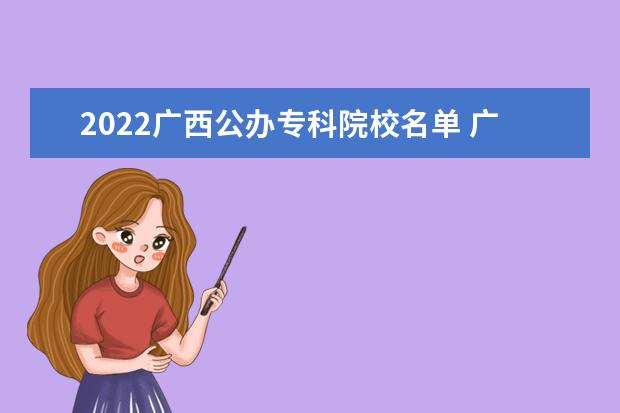 2022广西公办专科院校名单 广